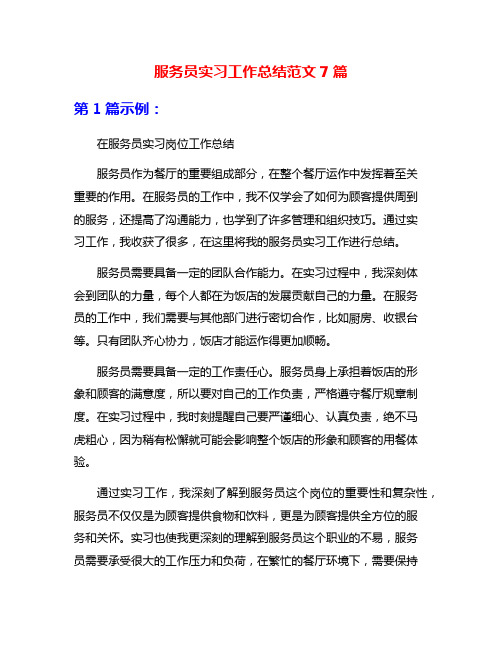 服务员实习工作总结范文 7 篇

第 1 篇示例：

在服务员实习岗位工作总结

服务员作为餐厅的重要组成部分，在整个餐厅运作中发挥着至关重要的作用。在服务员的工作中，我不仅学会了如何为顾客提供周到的服务，还提高了沟通能力，也学到了许多管理和组织技巧。通过实习工作，我收获了很多，在这里将我的服务员实习工作进行总结。

服务员需要具备一定的团队合作能力。在实习过程中，我深刻体会到团队的力量，每个人都在为饭店的发展贡献自己的力量。在服务员的工作中，我们需要与其他部门进行密切合作，比如厨房、收银台等。只有团队齐心协力，饭店才能运作得更加顺畅。

服务员需要具备一定的工作责任心。服务员身上承担着饭店的形象和顾客的满意度，所以要对自己的工作负责，严格遵守餐厅规章制度。在实习过程中，我时刻提醒自己要严谨细心、认真负责，绝不马虎粗心，因为稍有松懈就可能会影响整个饭店的形象和顾客的用餐体验。

通过实习工作，我深刻了解到服务员这个岗位的重要性和复杂性，服务员不仅仅是为顾客提供食物和饮料，更是为顾客提供全方位的服务和关怀。实习也使我更深刻的理解到服务员这个职业的不易，服务员需要承受很大的工作压力和负荷，在繁忙的餐厅环境下，需要保持